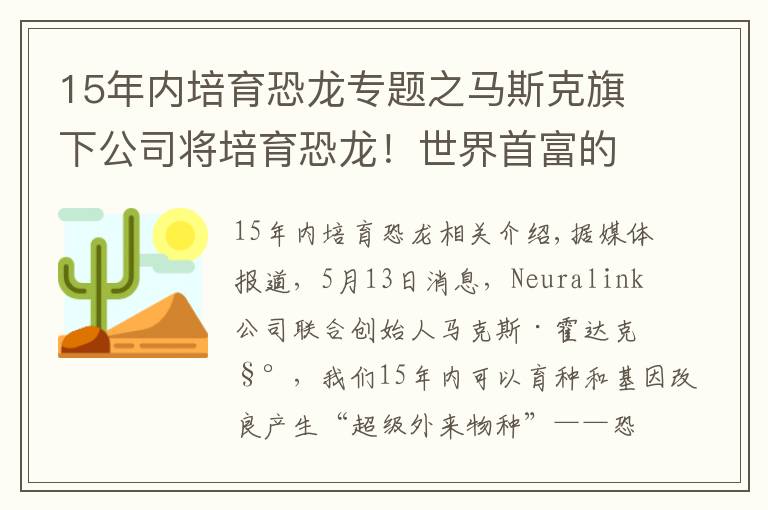 15年内培育恐龙专题之马斯克旗下公司将培育恐龙！世界首富的

15年内培育恐龙相关介绍，据媒体报道，5月13日消息，Neuralink公司联合创始人马克斯·霍达克§°，我们15年内可以育种和基因改良产生“超级外来物种”——恐